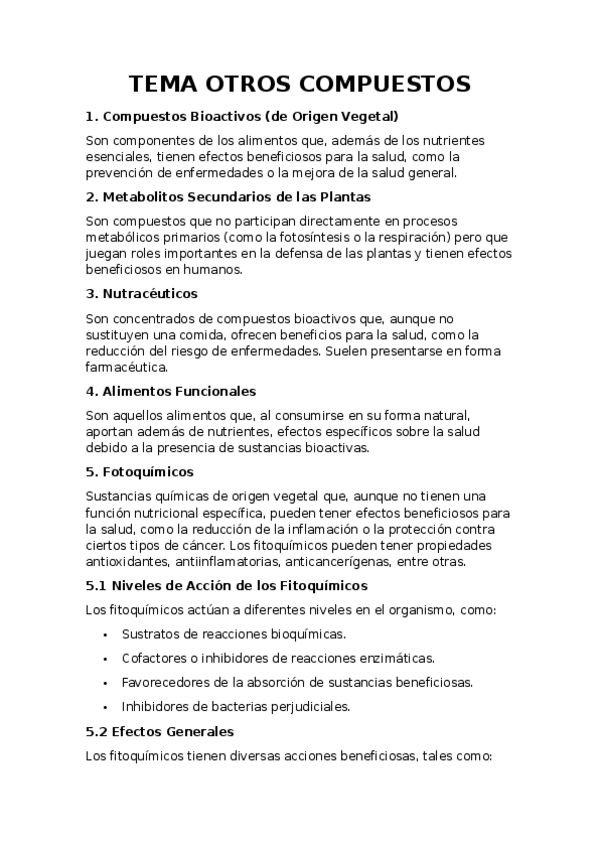 TEMA OTROS COMPUESTOS

1. Compuestos Bioactivos (de Origen Vegetal)

Son componentes de los alimentos que, además de los nutrientes esenciales, tienen efectos beneficiosos para la salud, como la prevención de enfermedades o la mejora de la salud general.

2. Metabolitos Secundarios de las Plantas

Son compuestos que no participan directamente en procesos metabólicos primarios (como la fotosíntesis o la respiración) pero que juegan roles importantes en la defensa de las plantas y tienen efectos beneficiosos en humanos.

3. Nutracéuticos

Son concentrados de compuestos bioactivos que, aunque no sustituyen una comida, ofrecen beneficios para la salud, como la reducción del riesgo de enfermedades. Suelen presentarse en forma farmacéutica.

4. Alimentos Funcionales

Son aquellos alimentos que, al consumirse en su forma natural, aportan además de nutrientes, efectos específicos sobre la salud debido a la presencia de sustancias bioactivas.

5. Fotoquímicos

Sustancias químicas de origen vegetal que, aunque no tienen una función nutricional específica, pueden tener efectos beneficiosos para la salud, como la reducción de la inflamación o la protección contra ciertos tipos de cáncer. Los fitoquímicos pueden tener propiedades antioxidantes, antiinflamatorias, anticancerígenas, entre otras.

5.1 Niveles de Acción de los Fitoquímicos

Los fitoquímicos actúan a diferentes niveles en el organismo, como:

• Sustratos de reacciones bioquímicas.
• Cofactores o inhibidores de reacciones enzimáticas.
• Favorecedores de la absorción de sustancias beneficiosas.
• Inhibidores de bacterias perjudiciales.

5.2 Efectos Generales

Los fitoquímicos tienen diversas acciones beneficiosas, tales como: